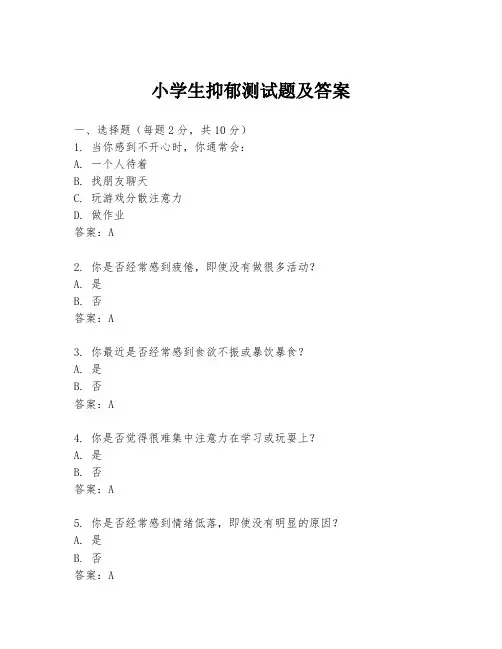 小学生抑郁测试题及答案

一、选择题（每题 2 分，共 10 分）
1. 当你感到不开心时，你通常会：
A. 一个人待着
B. 找朋友聊天
C. 玩游戏分散注意力
D. 做作业
答案：A

2. 你是否经常感到疲倦，即使没有做很多活动？
A. 是
B. 否
答案：A

3. 你最近是否经常感到食欲不振或暴饮暴食？
A. 是
B. 否
答案：A

4. 你是否觉得很难集中注意力在学习或玩耍上？
A. 是
B. 否
答案：A

5. 你是否经常感到情绪低落，即使没有明显的原因？
A. 是
B. 否
答案：A